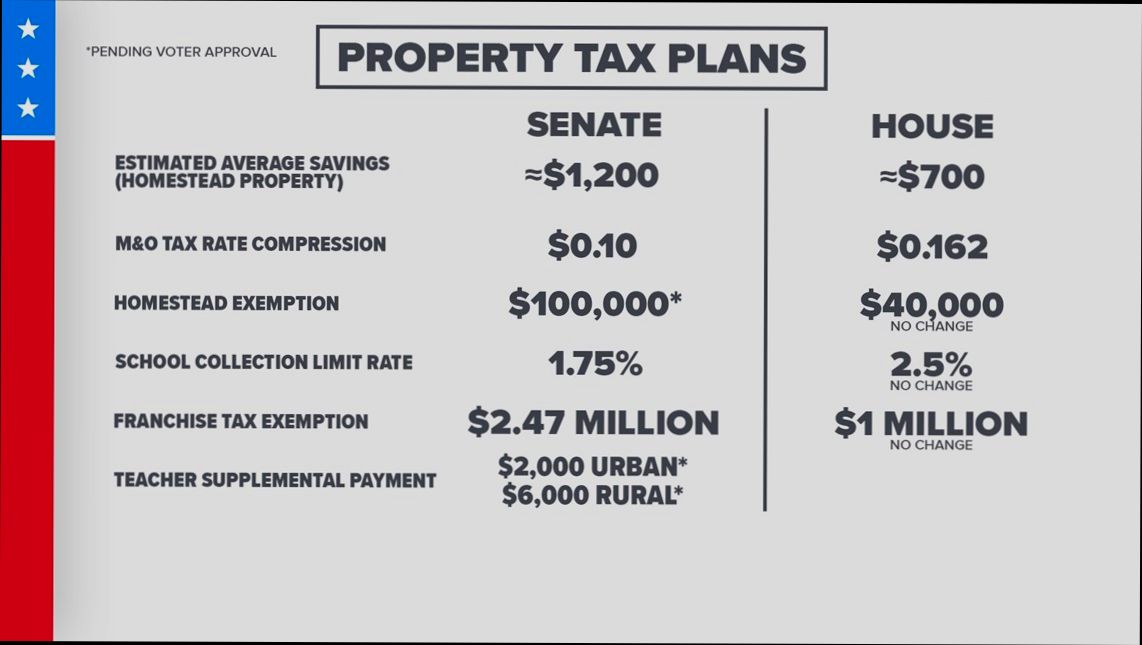 *PENDING VOTER APPROVAL

PROPERTY TAX PLANS

| | SENATE | HOUSE |
|---|---|---|
| ESTIMATED AVERAGE SAVINGS (HOMESTEAD PROPERTY) | ≈$1,200 | ≈$700 |
| M&O TAX RATE COMPRESSION | $0.10 | $0.162 |
| HOMESTEAD EXEMPTION | $100,000* | $40,000 NO CHANGE |
| SCHOOL COLLECTION LIMIT RATE | 1.75% | 2.5% NO CHANGE |
| FRANCHISE TAX EXEMPTION | $2.47 MILLION | $1 MILLION NO CHANGE |
| TEACHER SUPPLEMENTAL PAYMENT | $2,000 URBAN* $6,000 RURAL* | |